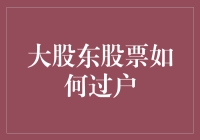 大股东股票如何过户